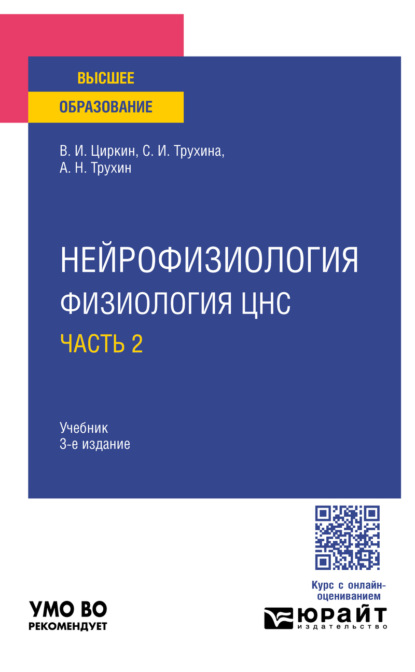 ВЫСШЕЕ
ОБРАЗОВАНИЕ

В. И. Циркин, С. И. Трухина,
А. Н. Трухин

НЕЙРОФИЗИОЛОГИЯ
ФИЗИОЛОГИЯ ЦНС
ЧАСТЬ 2

Учебник
3-е издание

Курс с онлайн-оцениванием

УМО ВО
РЕКОМЕНДУЕТ

ЮРАЙТ
издательство